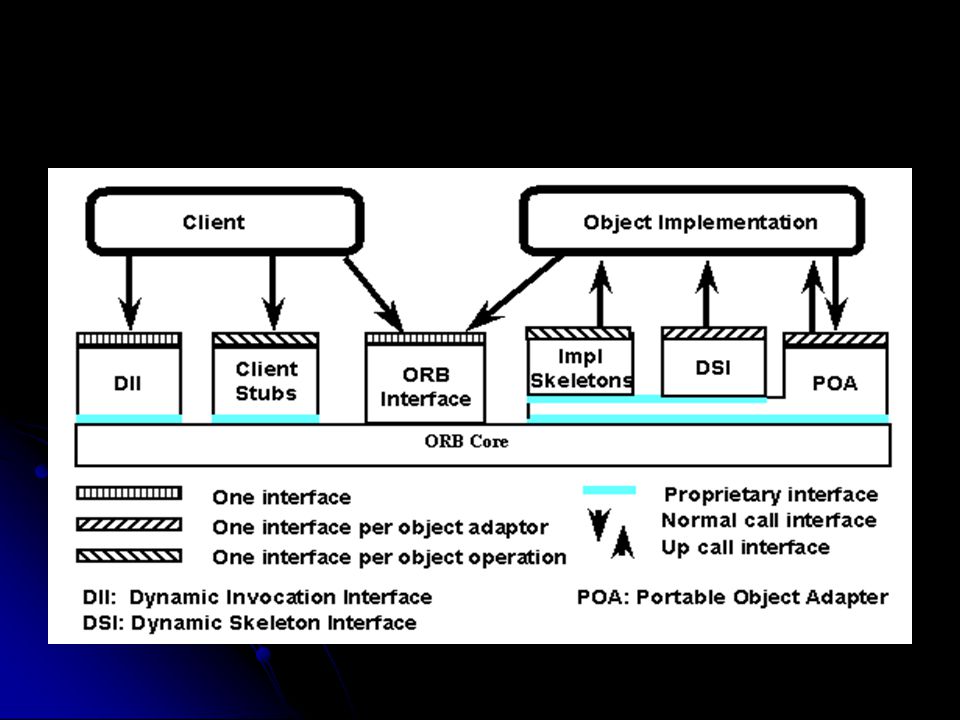 Client

Object Implementation

DII

Client Stubs

ORB Interface

Impl Skeletons

DSI

POA

ORB Core

One interface

One interface per object adaptor

One interface per object operation

Proprietary interface

Normal call interface

Up call interface

DII: Dynamic Invocation Interface

DSI: Dynamic Skeleton Interface

POA: Portable Object Adapter